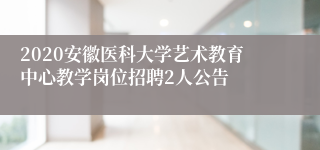 2020安徽医科大学艺术教育中心教学岗位招聘2人公告